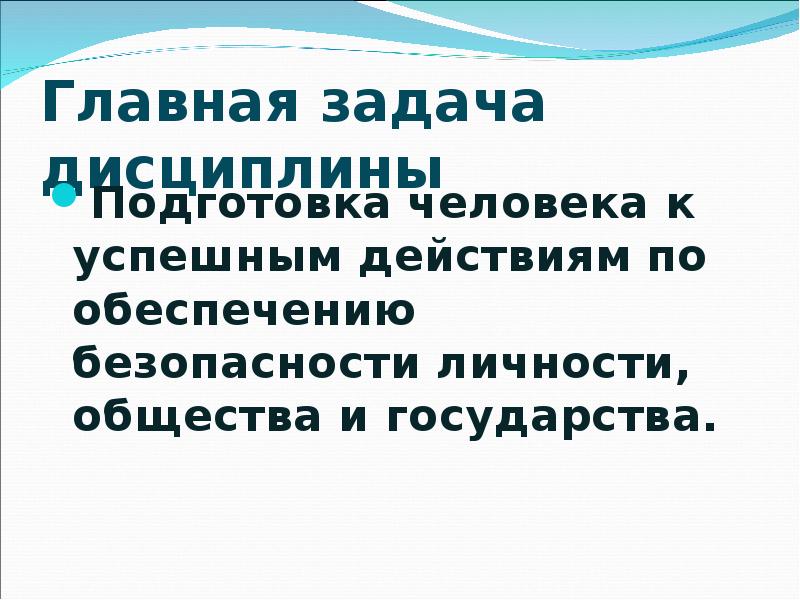 Главная задача дисциплины

Подготовка человека к успешным действиям по обеспечению безопасности личности, общества и государства.